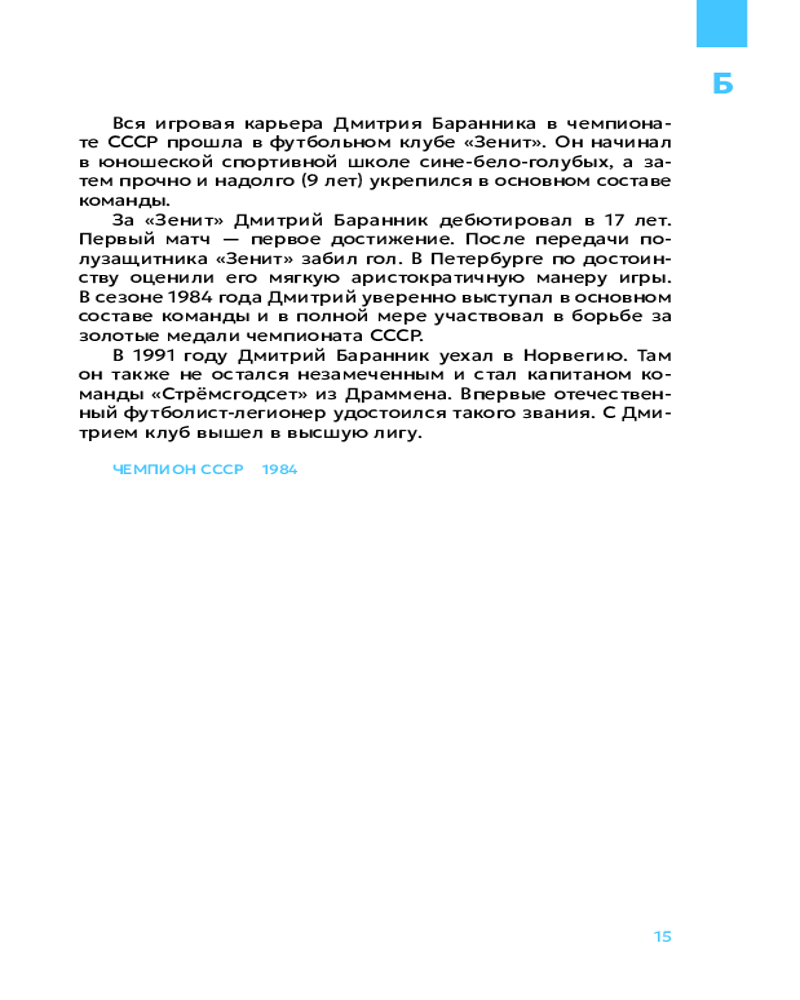 Б

Вся игровая карьера Дмитрия Баранника в чемпионате СССР прошла в футбольном клубе «Зенит». Он начинал в юношеской спортивной школе сине-бело-голубых, а затем прочно и надолго (9 лет) укрепился в основном составе команды.

За «Зенит» Дмитрий Баранник дебютировал в 17 лет. Первый матч — первое достижение. После передачи полузащитника «Зенит» забил гол. В Петербурге по достоинству оценили его мягкую аристократичную манеру игры. В сезоне 1984 года Дмитрий уверенно выступал в основном составе команды и в полной мере участвовал в борьбе за золотые медали чемпионата СССР.

В 1991 году Дмитрий Баранник уехал в Норвегию. Там он также не остался незамеченным и стал капитаном команды «Стрёмсгодсет» из Драммена. Впервые отечественный футболист-легионер удостоился такого звания. С Дмитрием клуб вышел в высшую лигу.

ЧЕМПИОН СССР 1984

15